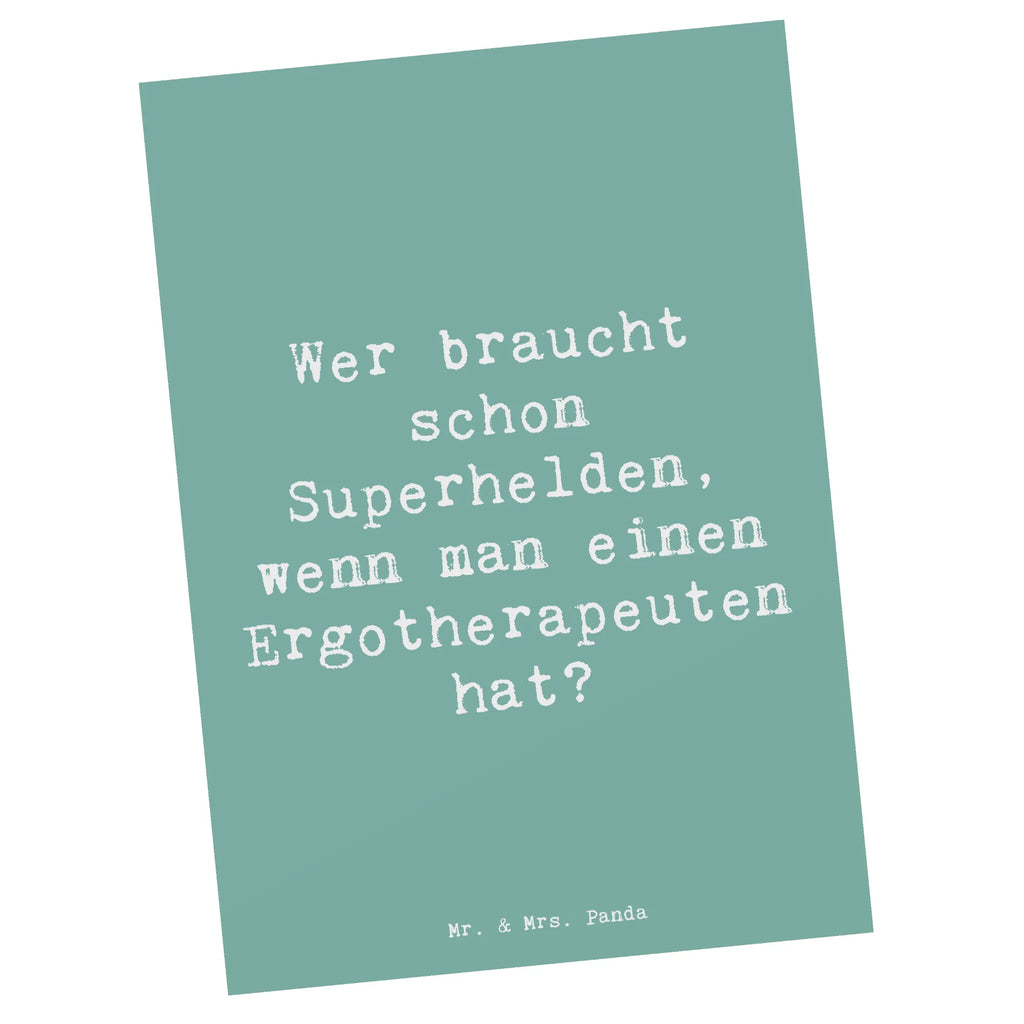 Wer braucht schon Superhelden, wenn man einen Ergotherapeuten hat?

Mr. & Mrs. Panda